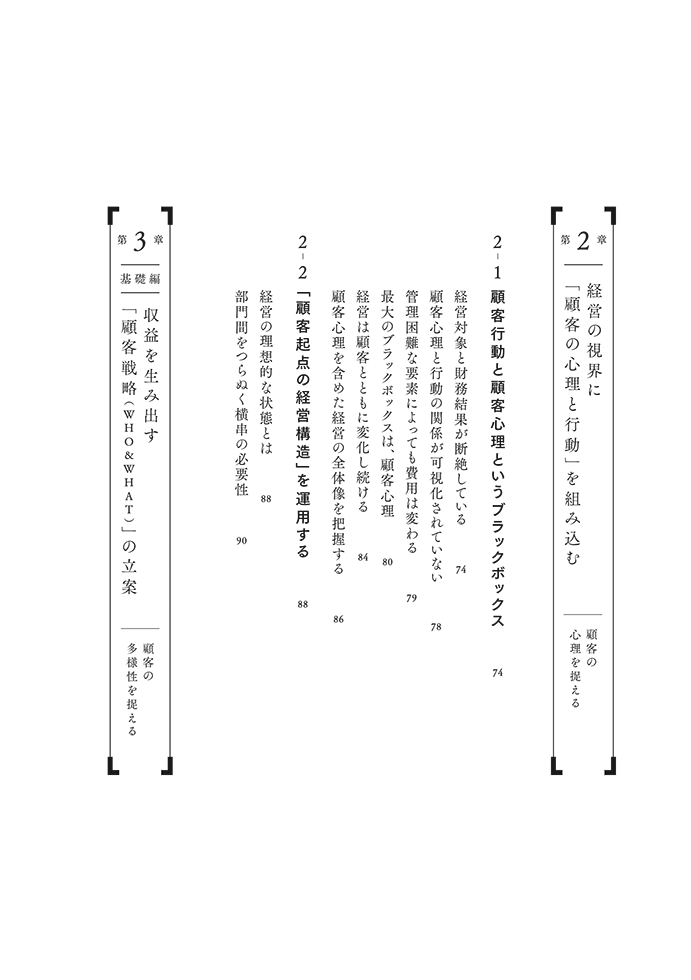 第2章

経営の視界に「顧客の心理と行動」を組み込む

顧客の心理を捉える

2-1 顧客行動と顧客心理というブラックボックス 74

経営対象と財務結果が断絶している 74

顧客心理と行動の関係が可視化されていない 78

管理困難な要素によっても費用は変わる 79

最大のブラックボックスは、顧客心理 80

経営は顧客とともに変化し続ける 84

顧客心理を含めた経営の全体像を把握する 86

2-2 「顧客起点の経営構造」を運用する 88

経営の理想的な状態とは 88

部門間をつらぬく横串の必要性 90

第3章

基礎編

収益を生み出す「顧客戦略(WHO&WHAT)」の立案

顧客の多様性を捉える